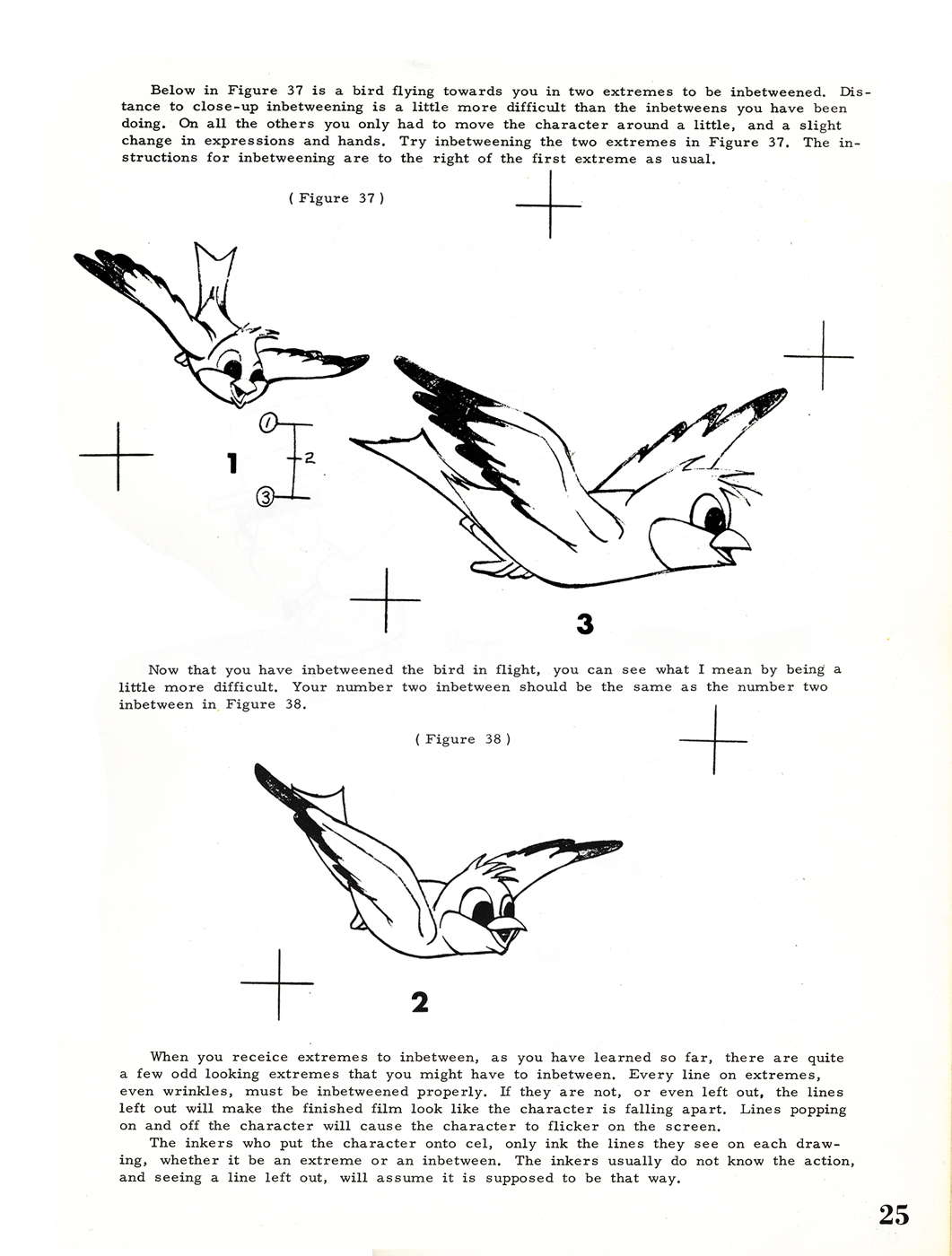 Below in Figure 37 is a bird flying towards you in two extremes to be inbetweened. Distance to close-up inbetweening is a little more difficult than the inbetweens you have been doing. On all the others you only had to move the character around a little, and a slight change in expressions and hands. Try inbetweening the two extremes in Figure 37. The instructions for inbetweening are to the right of the first extreme as usual.

( Figure 37 )

1

①

2

③

3

Now that you have inbetweened the bird in flight, you can see what I mean by being a little more difficult. Your number two inbetween should be the same as the number two inbetween in Figure 38.

( Figure 38 )

2

When you receice extremes to inbetween, as you have learned so far, there are quite a few odd looking extremes that you might have to inbetween. Every line on extremes, even wrinkles, must be inbetweened properly. If they are not, or even left out, the lines left out will make the finished film look like the character is falling apart. Lines popping on and off the character will cause the character to flicker on the screen.
The inkers who put the character onto cel, only ink the lines they see on each drawing, whether it be an extreme or an inbetween. The inkers usually do not know the action, and seeing a line left out, will assume it is supposed to be that way.

25